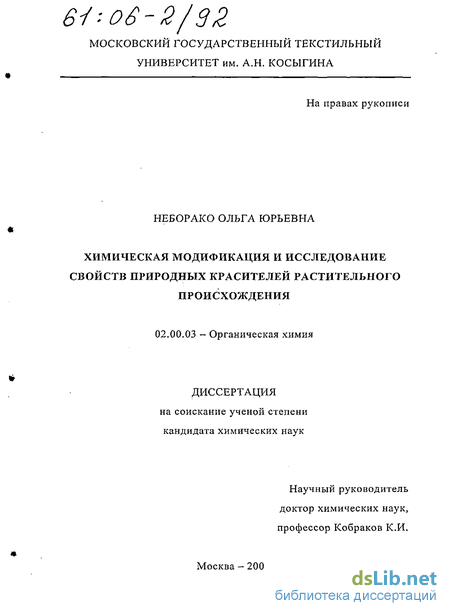 61:06-2/92

МОСКОВСКИЙ ГОСУДАРСТВЕННЫЙ ТЕКСТИЛЬНЫЙ УНИВЕРСИТЕТ им. А.Н. КОСЫГИНА

На правах рукописи

НЕБОРАКО ОЛЬГА ЮРЬЕВНА

ХИМИЧЕСКАЯ МОДИФИКАЦИЯ И ИССЛЕДОВАНИЕ СВОЙСТВ ПРИРОДНЫХ КРАСИТЕЛЕЙ РАСТИТЕЛЬНОГО ПРОИСХОЖДЕНИЯ

02.00.03 – Органическая химия

ДИССЕРТАЦИЯ
на соискание ученой степени
кандидата химических наук

Научный руководитель
доктор химических наук,
профессор Кобраков К.И.

Москва – 200

dsLib.net
библиотека диссертаций